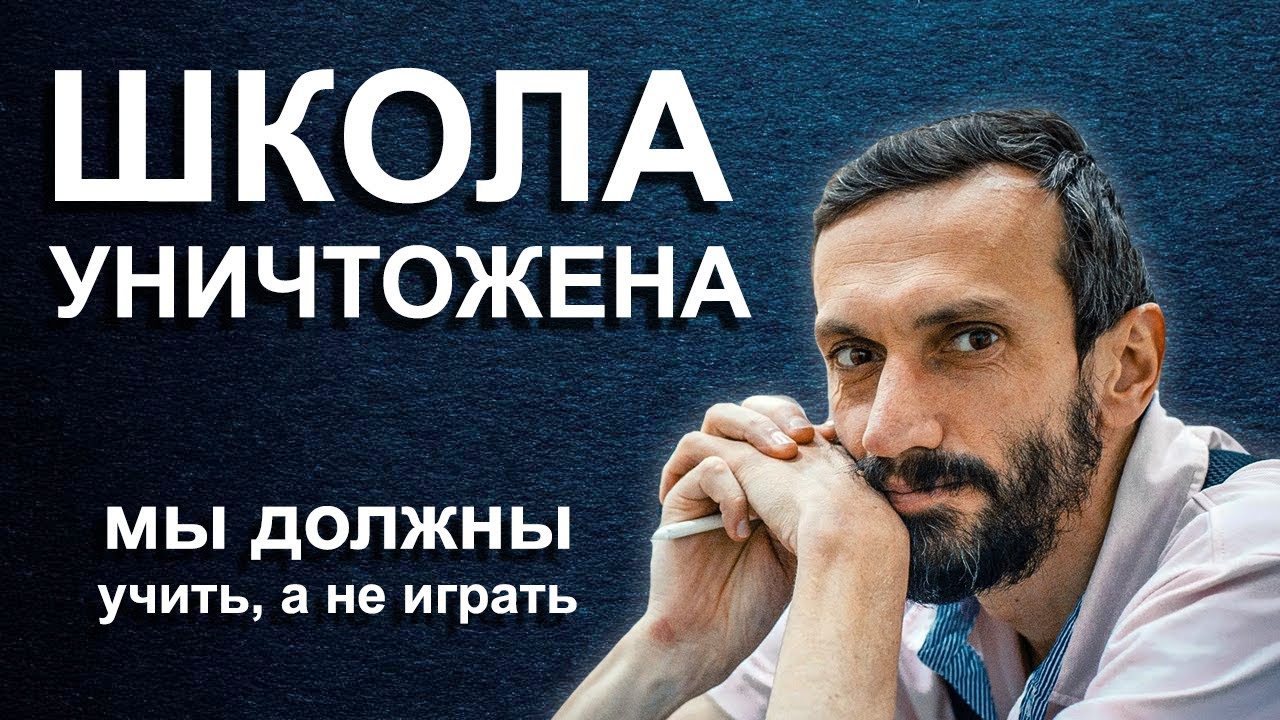 ШКОЛА УНИЧТОЖЕНА

МЫ ДОЛЖНЫ
учить, а не играть